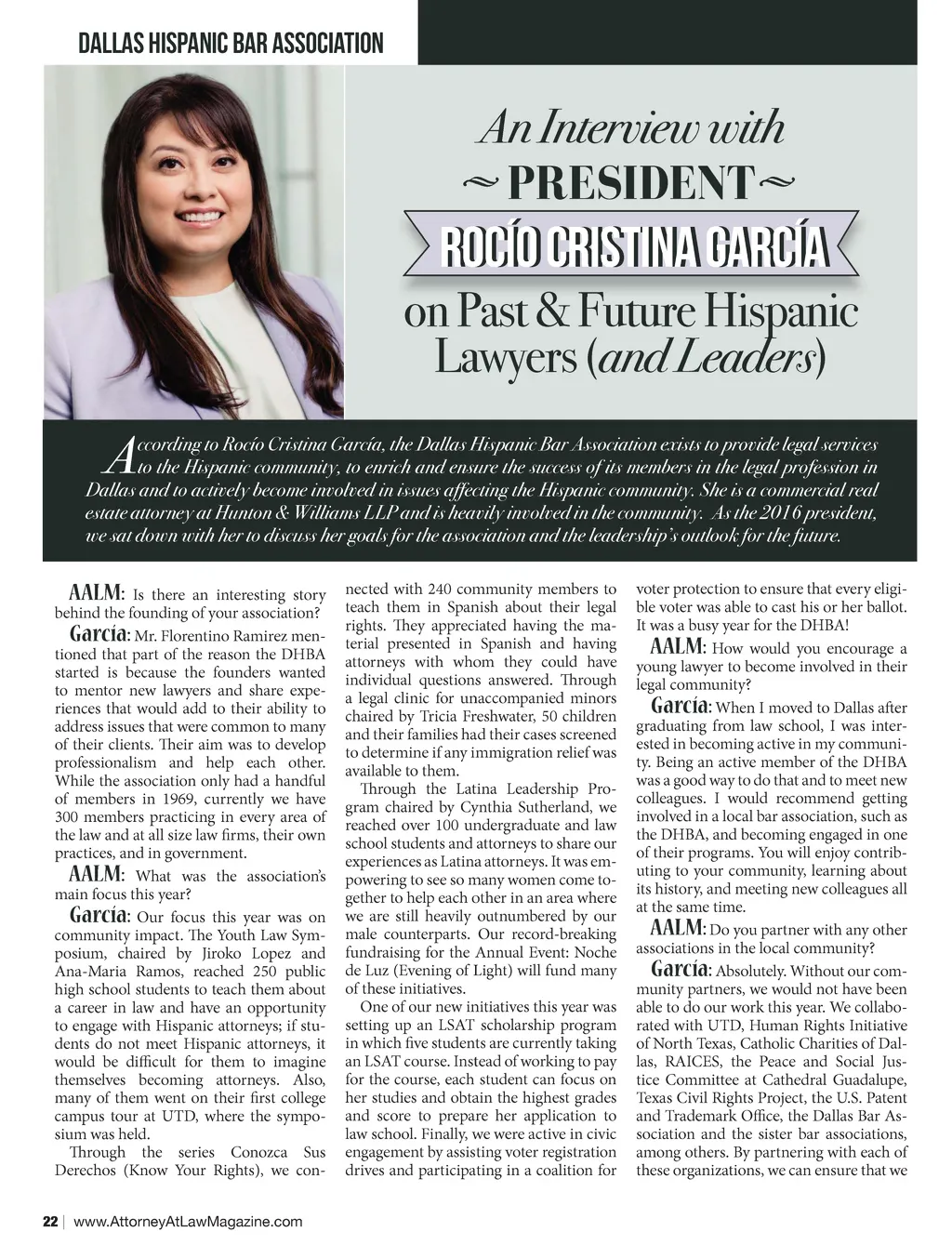 DALLAS HISPANIC BAR ASSOCIATION

An Interview with
~ PRESIDENT ~
ROCÍO CRISTINA GARCÍA
on Past & Future Hispanic Lawyers (and Leaders)

According to Rocío Cristina García, the Dallas Hispanic Bar Association exists to provide legal services to the Hispanic community, to enrich and ensure the success of its members in the legal profession in Dallas and to actively become involved in issues affecting the Hispanic community. She is a commercial real estate attorney at Hunton & Williams LLP and is heavily involved in the community. As the 2016 president, we sat down with her to discuss her goals for the association and the leadership's outlook for the future.

AALM: Is there an interesting story behind the founding of your association?

García: Mr. Florentino Ramirez mentioned that part of the reason the DHBA started is because the founders wanted to mentor new lawyers and share experiences that would add to their ability to address issues that were common to many of their clients. Their aim was to develop professionalism and help each other. While the association only had a handful of members in 1969, currently we have 300 members practicing in every area of the law and at all size law firms, their own practices, and in government.

AALM: What was the association's main focus this year?

García: Our focus this year was on community impact. The Youth Law Symposium, chaired by Jiroko Lopez and Ana-Maria Ramos, reached 250 public high school students to teach them about a career in law and have an opportunity to engage with Hispanic attorneys; if students do not meet Hispanic attorneys, it would be difficult for them to imagine themselves becoming attorneys. Also, many of them went on their first college campus tour at UTD, where the symposium was held.

Through the series Conozca Sus Derechos (Know Your Rights), we connected with 240 community members to teach them in Spanish about their legal rights. They appreciated having the material presented in Spanish and having attorneys with whom they could have individual questions answered. Through a legal clinic for unaccompanied minors chaired by Tricia Freshwater, 50 children and their families had their cases screened to determine if any immigration relief was available to them.

Through the Latina Leadership Program chaired by Cynthia Sutherland, we reached over 100 undergraduate and law school students and attorneys to share our experiences as Latina attorneys. It was empowering to see so many women come together to help each other in an area where we are still heavily outnumbered by our male counterparts. Our record-breaking fundraising for the Annual Event: Noche de Luz (Evening of Light) will fund many of these initiatives.

One of our new initiatives this year was setting up an LSAT scholarship program in which five students are currently taking an LSAT course. Instead of working to pay for the course, each student can focus on her studies and obtain the highest grades and score to prepare her application to law school. Finally, we were active in civic engagement by assisting voter registration drives and participating in a coalition for voter protection to ensure that every eligible voter was able to cast his or her ballot. It was a busy year for the DHBA!

AALM: How would you encourage a young lawyer to become involved in their legal community?

García: When I moved to Dallas after graduating from law school, I was interested in becoming active in my community. Being an active member of the DHBA was a good way to do that and to meet new colleagues. I would recommend getting involved in a local bar association, such as the DHBA, and becoming engaged in one of their programs. You will enjoy contributing to your community, learning about its history, and meeting new colleagues all at the same time.

AALM: Do you partner with any other associations in the local community?

García: Absolutely. Without our community partners, we would not have been able to do our work this year. We collaborated with UTD, Human Rights Initiative of North Texas, Catholic Charities of Dallas, RAICES, the Peace and Social Justice Committee at Cathedral Guadalupe, Texas Civil Rights Project, the U.S. Patent and Trademark Office, the Dallas Bar Association and the sister bar associations, among others. By partnering with each of these organizations, we can ensure that we

22 | www.AttorneyAtLawMagazine.com